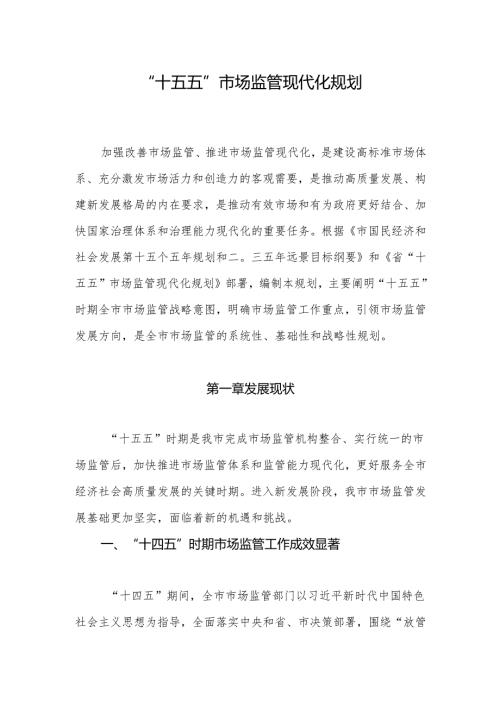 “十五五”市场监管现代化规划

加强改善市场监管、推进市场监管现代化，是建设高标准市场体系、充分激发市场活力和创造力的客观需要，是推动高质量发展、构建新发展格局的内在要求，是推动有效市场和有为政府更好结合、加快国家治理体系和治理能力现代化的重要任务。根据《市国民经济和社会发展第十五个五年规划和二。三五年远景目标纲要》和《省“十五五”市场监管现代化规划》部署，编制本规划，主要阐明“十五五”时期全市市场监管战略意图，明确市场监管工作重点，引领市场监管发展方向，是全市市场监管的系统性、基础性和战略性规划。

第一章发展现状

“十五五”时期是我市完成市场监管机构整合、实行统一的市场监管后，加快推进市场监管体系和监管能力现代化，更好服务全市经济社会高质量发展的关键时期。进入新发展阶段，我市市场监管发展基础更加坚实，面临着新的机遇和挑战。

一、“十四五”时期市场监管工作成效显著

“十四五”期间，全市市场监管部门以习近平新时代中国特色社会主义思想为指导，全面落实中央和省、市决策部署，围绕“放管